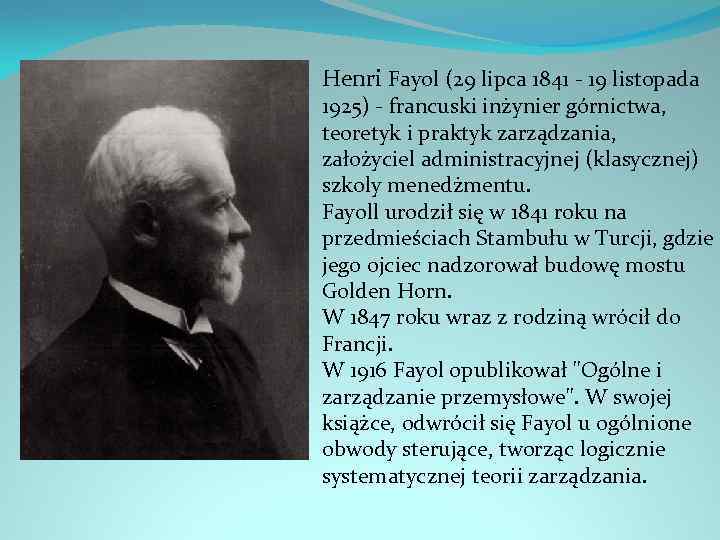 Henri Fayol (29 lipca 1841 - 19 listopada 1925) - francuski inżynier górnictwa, teoretyk i praktyk zarządzania, założyciel administracyjnej (klasycznej) szkoły menedżmentu.
Fayoll urodził się w 1841 roku na przedmieściach Stambułu w Turcji, gdzie jego ojciec nadzorował budowę mostu Golden Horn.
W 1847 roku wraz z rodziną wrócił do Francji.
W 1916 Fayol opublikował "Ogólne i zarządzanie przemysłowe". W swojej książce, odwrócił się Fayol u ogólnione obwody sterujące, tworząc logicznie systematycznej teorii zarządzania.